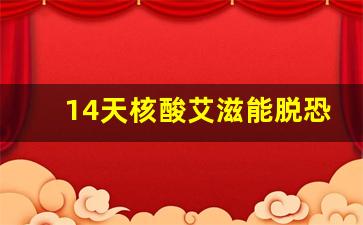 14天核酸艾滋能脱恐